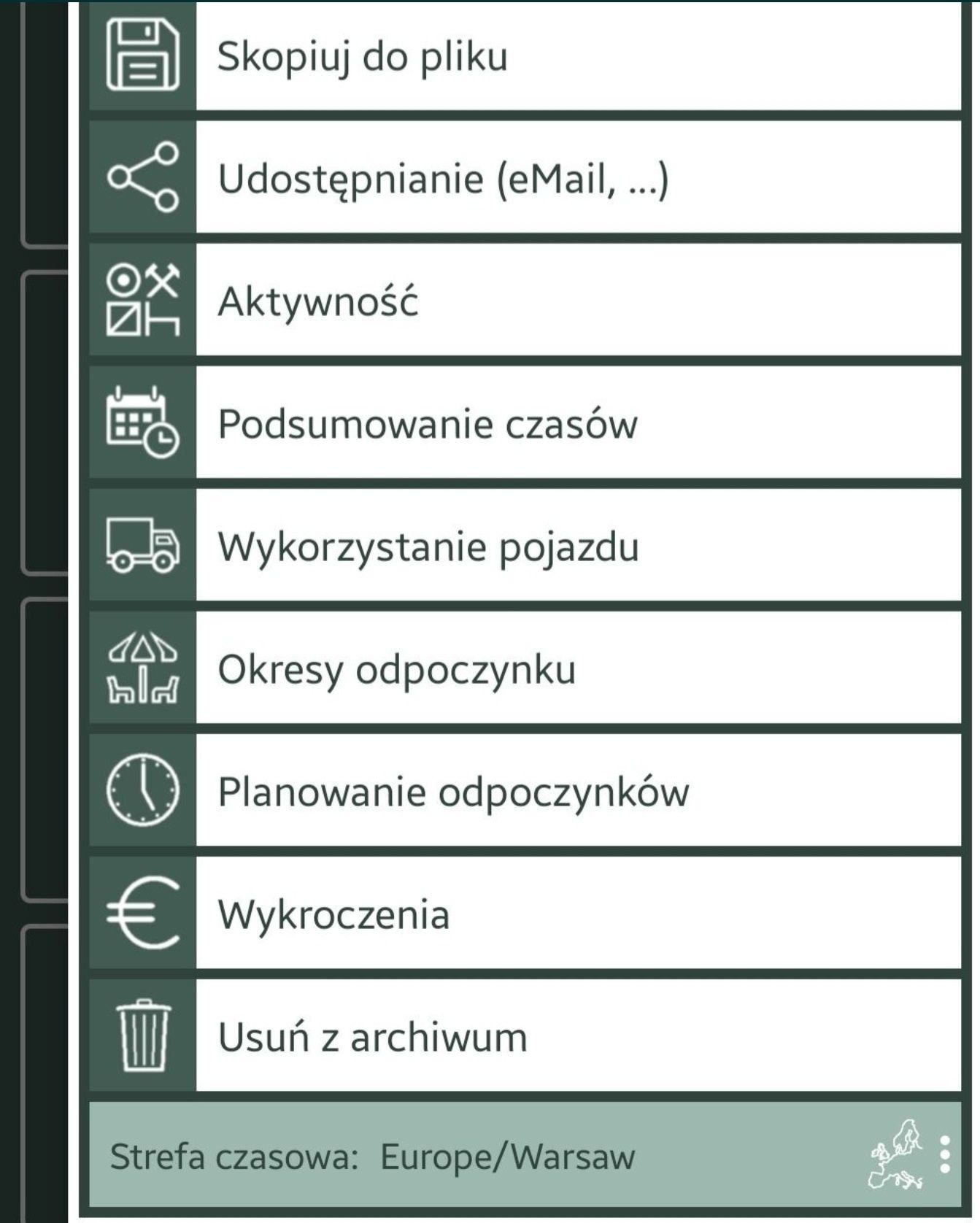 Skopiuj do pliku

Udostępnianie (eMail, ...)

Aktywność

Podsumowanie czasów

Wykorzystanie pojazdu

Okresy odpoczynku

Planowanie odpoczynków

Wykroczenia

Usuń z archiwum

Strefa czasowa: Europe/Warsaw